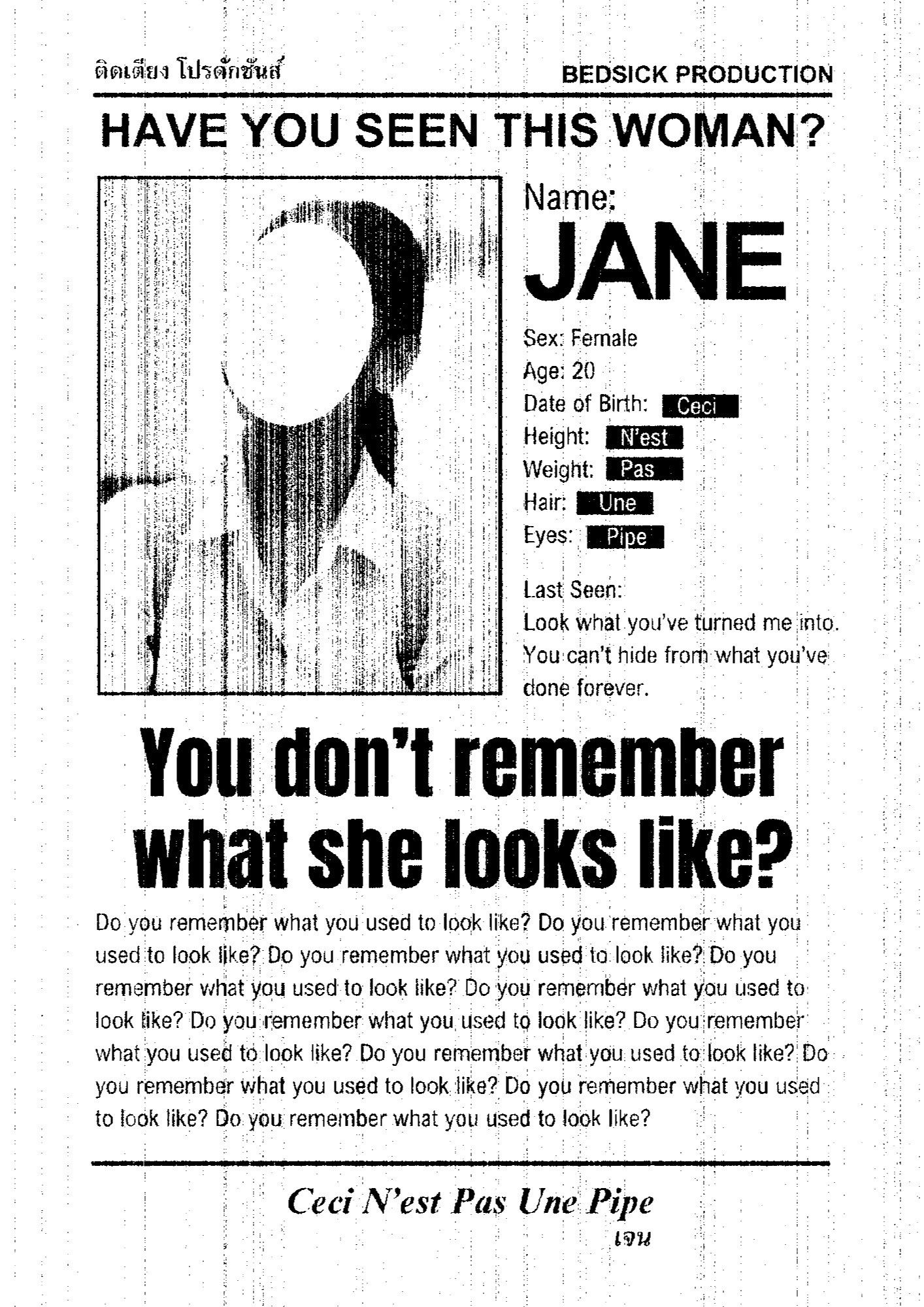 ติดเตียง โปรดักชันส์

BEDSICK PRODUCTION

HAVE YOU SEEN THIS WOMAN?

Name:
JANE

Sex: Female
Age: 20
Date of Birth: Ceci
Height: N'est
Weight: Pas
Hair: Une
Eyes: Pipe

Last Seen:
Look what you've turned me into. You can't hide from what you've done forever.

You don't remember what she looks like?

Do you remember what you used to look like? Do you remember what you used to look like? Do you remember what you used to look like? Do you remember what you used to look like? Do you remember what you used to look like? Do you remember what you used to look like? Do you remember what you used to look like? Do you remember what you used to look like? Do you remember what you used to look like? Do you remember what you used to look like? Do you remember what you used to look like?

Ceci N'est Pas Une Pipe
เจน